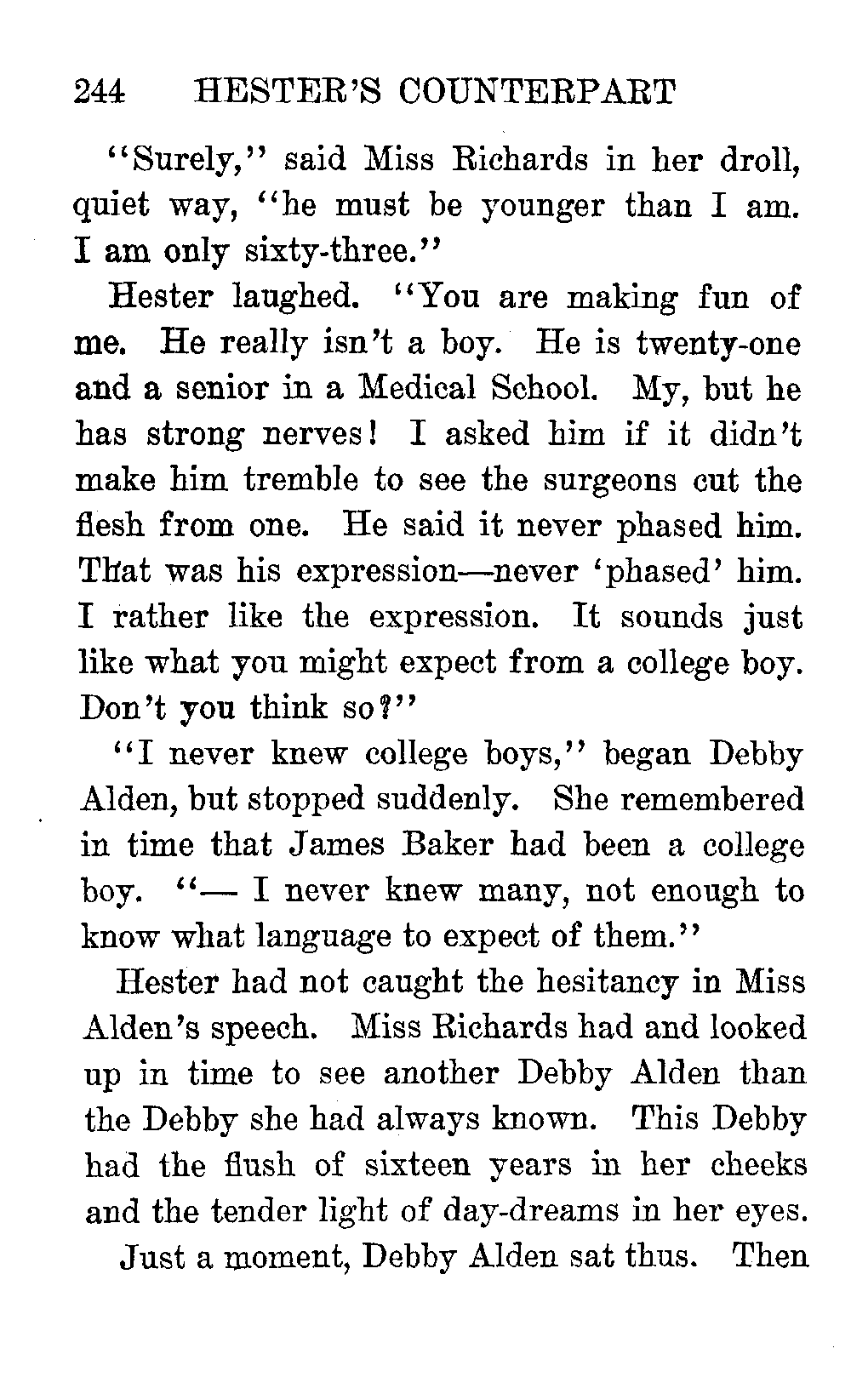 244 HESTER'S COUNTERPART

"Surely," said Miss Richards in her droll, quiet way, "he must be younger than I am. I am only sixty-three."

Hester laughed. "You are making fun of me. He really isn't a boy. He is twenty-one and a senior in a Medical School. My, but he has strong nerves! I asked him if it didn't make him tremble to see the surgeons cut the flesh from one. He said it never phased him. That was his expression—never 'phased' him. I rather like the expression. It sounds just like what you might expect from a college boy. Don't you think so?"

"I never knew college boys," began Debby Alden, but stopped suddenly. She remembered in time that James Baker had been a college boy. "— I never knew many, not enough to know what language to expect of them."

Hester had not caught the hesitancy in Miss Alden's speech. Miss Richards had and looked up in time to see another Debby Alden than the Debby she had always known. This Debby had the flush of sixteen years in her cheeks and the tender light of day-dreams in her eyes.

Just a moment, Debby Alden sat thus. Then